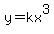 $y=kx^3$